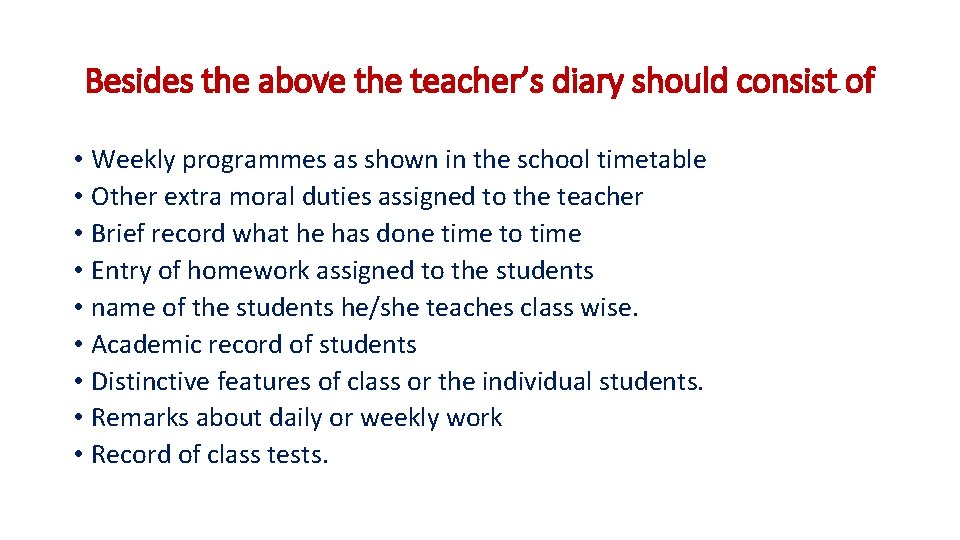 Besides the above the teacher's diary should consist of

• Weekly programmes as shown in the school timetable
• Other extra moral duties assigned to the teacher
• Brief record what he has done time to time
• Entry of homework assigned to the students
• name of the students he/she teaches class wise.
• Academic record of students
• Distinctive features of class or the individual students.
• Remarks about daily or weekly work
• Record of class tests.